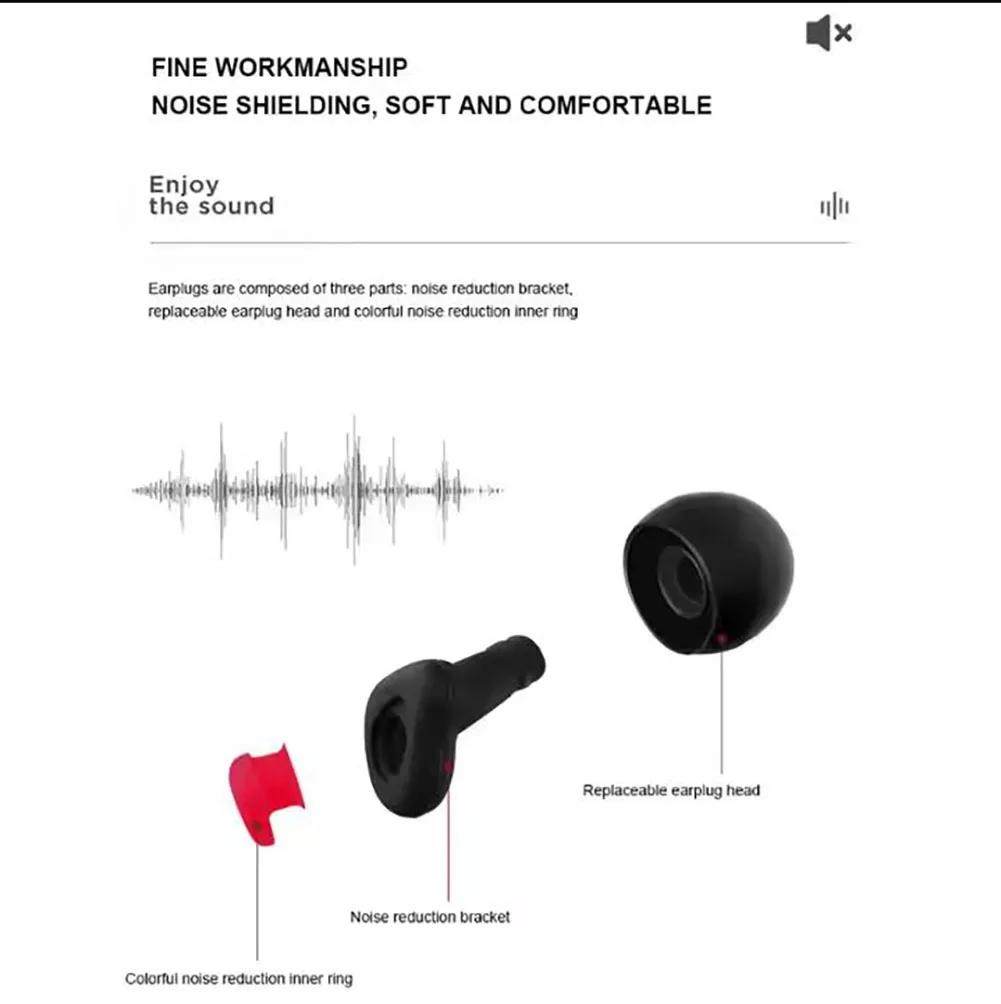 FINE WORKMANSHIP
NOISE SHIELDING, SOFT AND COMFORTABLE

Enjoy
the sound

Earplugs are composed of three parts: noise reduction bracket, replaceable earplug head and colorful noise reduction inner ring

Replaceable earplug head

Noise reduction bracket

Colorful noise reduction inner ring